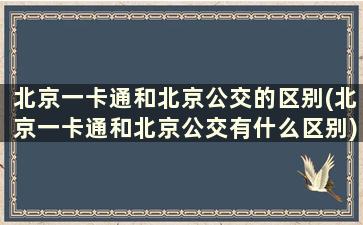 北京一卡通和北京公交的区别(北京一卡通和北京公交有什么区别)